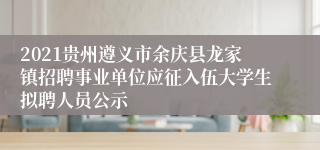 2021贵州遵义市余庆县龙家镇招聘事业单位应征入伍大学生拟聘人员公示